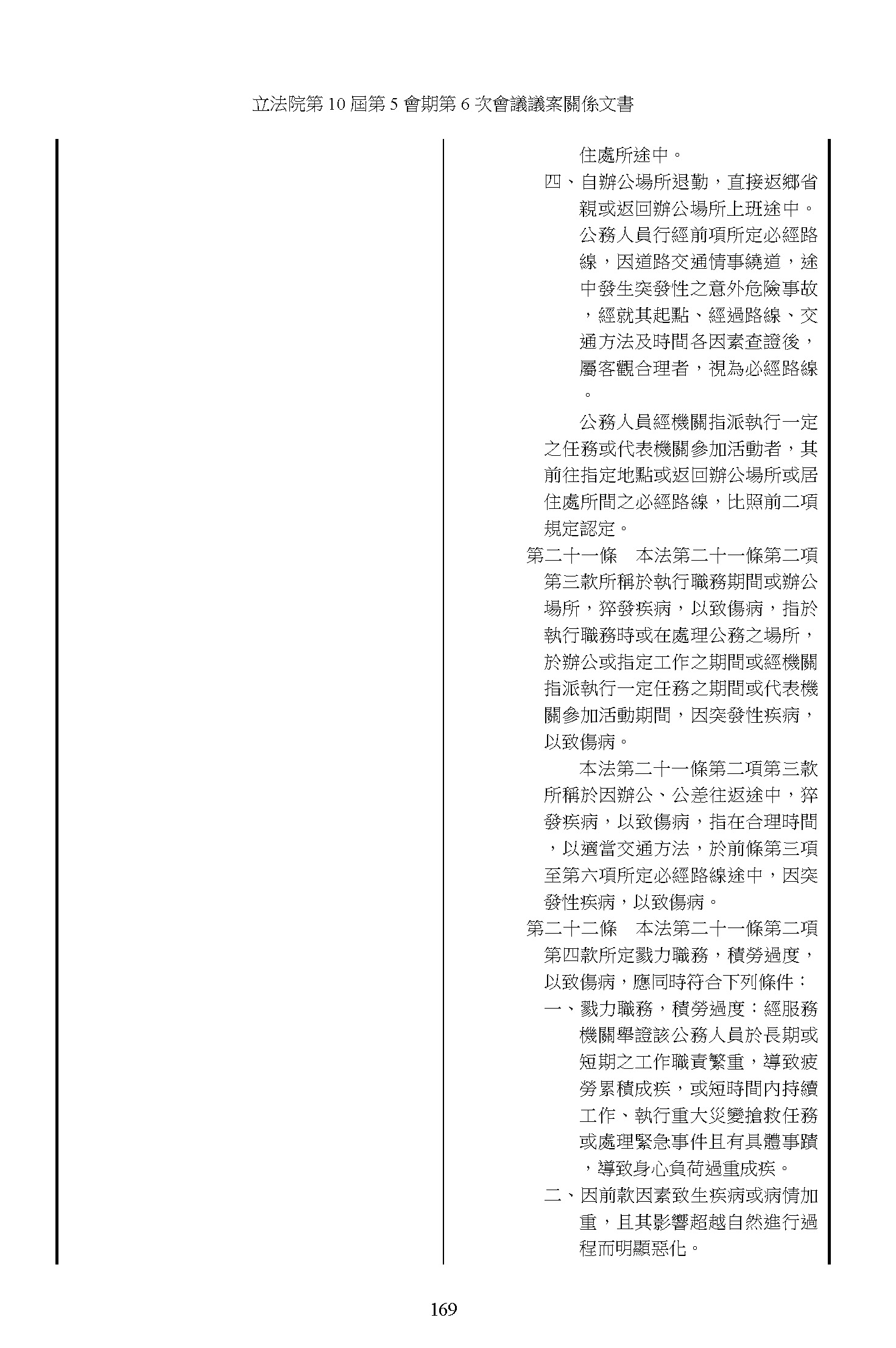 立法院第 10 屆第 5 會期第 6 次會議議案關係文書

住處所途中。

四、自辦公場所退勤，直接返鄉省親或返回辦公場所上班途中。

公務人員行經前項所定必經路線，因道路交通情事繞道，途中發生突發性之意外危險事故，經就其起點、經過路線、交通方法及時間各因素查證後，屬客觀合理者，視為必經路線。

公務人員經機關指派執行一定之任務或代表機關參加活動者，其前往指定地點或返回辦公場所或居住處所間之必經路線，比照前二項規定認定。

第二十一條　本法第二十一條第二項第三款所稱於執行職務期間或辦公場所，猝發疾病，以致傷病，指於執行職務時或在處理公務之場所，於辦公或指定工作之期間或經機關指派執行一定任務之期間或代表機關參加活動期間，因突發性疾病，以致傷病。

本法第二十一條第二項第三款所稱於因辦公、公差往返途中，猝發疾病，以致傷病，指在合理時間，以適當交通方法，於前條第三項至第六項所定必經路線途中，因突發性疾病，以致傷病。

第二十二條　本法第二十一條第二項第四款所定戮力職務，積勞過度，以致傷病，應同時符合下列條件：

一、戮力職務，積勞過度：經服務機關舉證該公務人員於長期或短期之工作職責繁重，導致疲勞累積成疾，或短時間內持續工作、執行重大災變搶救任務或處理緊急事件且有具體事蹟，導致身心負荷過重成疾。

二、因前款因素致生疾病或病情加重，且其影響超越自然進行過程而明顯惡化。

169